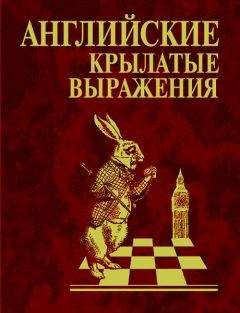 АНГЛИЙСКИЕ
КРЫЛАТЫЕ
ВЫРАЖЕНИЯ